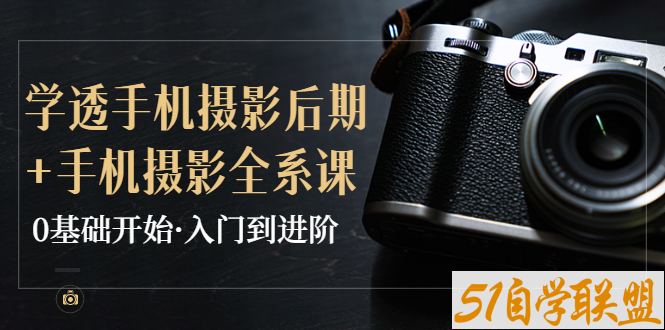 学透手机摄影后期
+手机摄影全系课
0基础开始·入门到进阶

51自学联盟